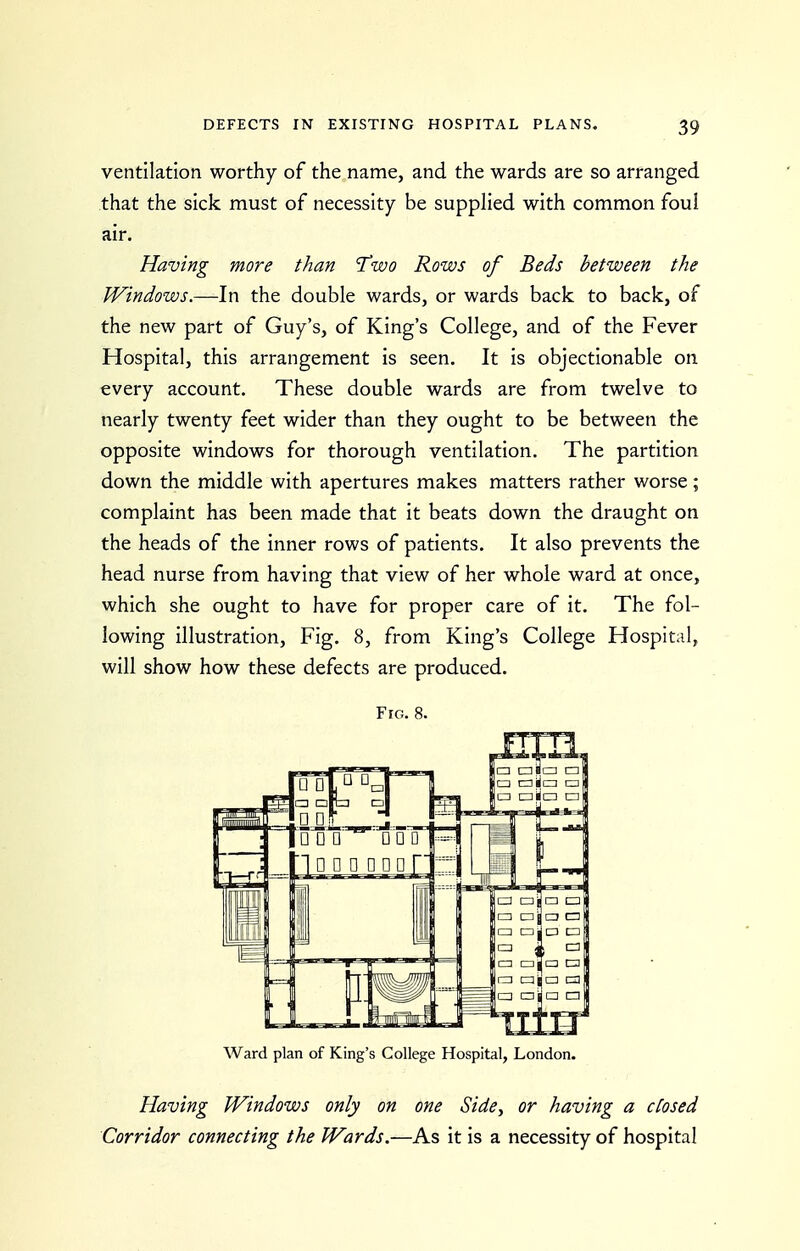 DEFECTS IN EXISTING HOSPITAL PLANS. 39

ventilation worthy of the name, and the wards are so arranged that the sick must of necessity be supplied with common foul air.

Having more than Two Rows of Beds between the Windows.—In the double wards, or wards back to back, of the new part of Guy's, of King's College, and of the Fever Hospital, this arrangement is seen. It is objectionable on every account. These double wards are from twelve to nearly twenty feet wider than they ought to be between the opposite windows for thorough ventilation. The partition down the middle with apertures makes matters rather worse; complaint has been made that it beats down the draught on the heads of the inner rows of patients. It also prevents the head nurse from having that view of her whole ward at once, which she ought to have for proper care of it. The following illustration, Fig. 8, from King's College Hospital, will show how these defects are produced.

Fig. 8.

Ward plan of King's College Hospital, London.

Having Windows only on one Side, or having a closed Corridor connecting the Wards.—As it is a necessity of hospital